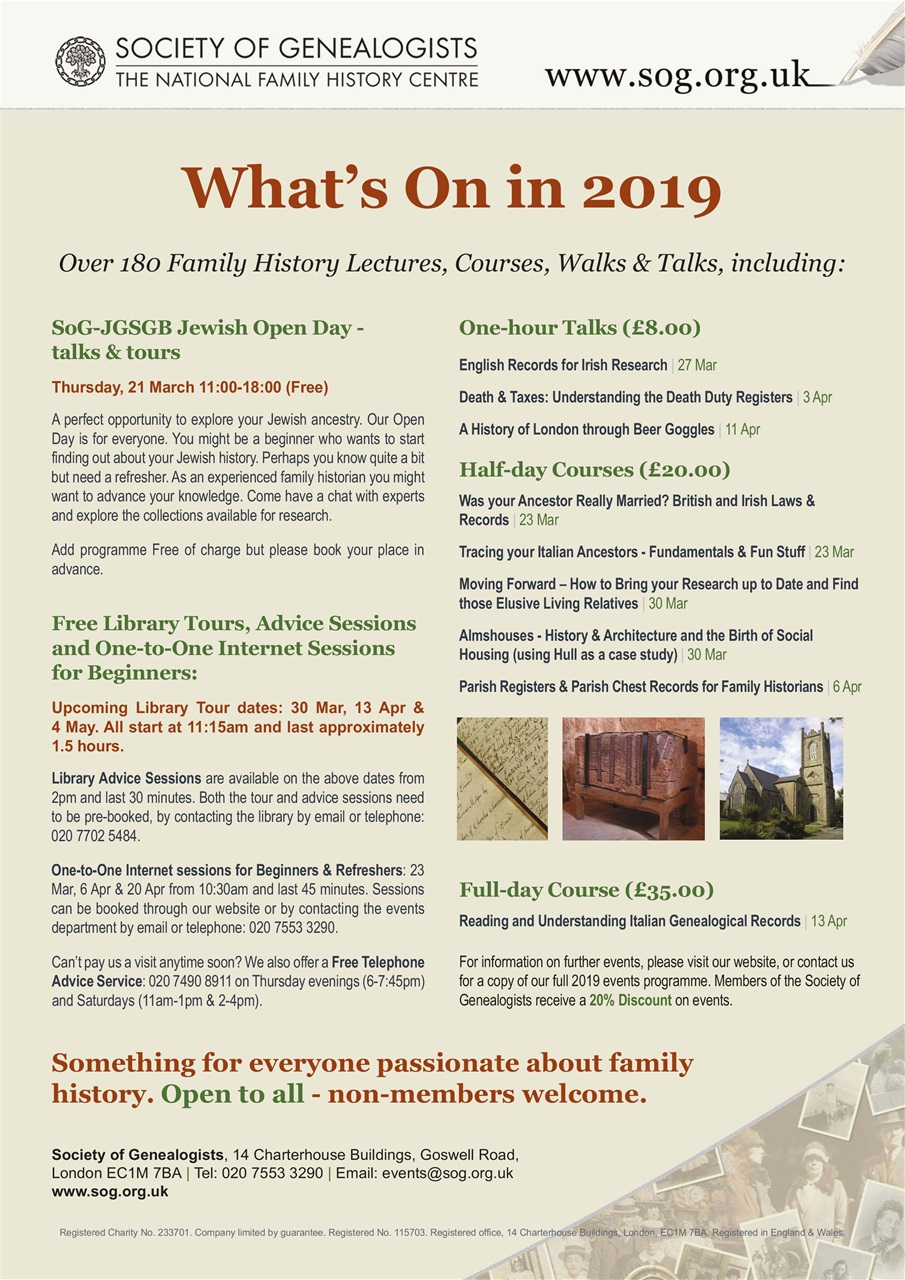 SOCIETY OF GENEALOGISTS
THE NATIONAL FAMILY HISTORY CENTRE

www.sog.org.uk

What's On in 2019

Over 180 Family History Lectures, Courses, Walks & Talks, including:

SoG-JGSGB Jewish Open Day - talks & tours

Thursday, 21 March 11:00-18:00 (Free)

A perfect opportunity to explore your Jewish ancestry. Our Open Day is for everyone. You might be a beginner who wants to start finding out about your Jewish history. Perhaps you know quite a bit but need a refresher. As an experienced family historian you might want to advance your knowledge. Come have a chat with experts and explore the collections available for research.

Add programme Free of charge but please book your place in advance.

Free Library Tours, Advice Sessions and One-to-One Internet Sessions for Beginners:

Upcoming Library Tour dates: 30 Mar, 13 Apr & 4 May. All start at 11:15am and last approximately 1.5 hours.

Library Advice Sessions are available on the above dates from 2pm and last 30 minutes. Both the tour and advice sessions need to be pre-booked, by contacting the library by email or telephone: 020 7702 5484.

One-to-One Internet sessions for Beginners & Refreshers: 23 Mar, 6 Apr & 20 Apr from 10:30am and last 45 minutes. Sessions can be booked through our website or by contacting the events department by email or telephone: 020 7553 3290.

Can't pay us a visit anytime soon? We also offer a Free Telephone Advice Service: 020 7490 8911 on Thursday evenings (6-7:45pm) and Saturdays (11am-1pm & 2-4pm).

One-hour Talks (£8.00)

English Records for Irish Research | 27 Mar

Death & Taxes: Understanding the Death Duty Registers | 3 Apr

A History of London through Beer Goggles | 11 Apr

Half-day Courses (£20.00)

Was your Ancestor Really Married? British and Irish Laws & Records | 23 Mar

Tracing your Italian Ancestors - Fundamentals & Fun Stuff | 23 Mar

Moving Forward – How to Bring your Research up to Date and Find those Elusive Living Relatives | 30 Mar

Almshouses - History & Architecture and the Birth of Social Housing (using Hull as a case study) | 30 Mar

Parish Registers & Parish Chest Records for Family Historians | 6 Apr

Full-day Course (£35.00)

Reading and Understanding Italian Genealogical Records | 13 Apr

For information on further events, please visit our website, or contact us for a copy of our full 2019 events programme. Members of the Society of Genealogists receive a 20% Discount on events.

Something for everyone passionate about family history. Open to all - non-members welcome.

Society of Genealogists, 14 Charterhouse Buildings, Goswell Road, London EC1M 7BA | Tel: 020 7553 3290 | Email: events@sog.org.uk
www.sog.org.uk

Registered Charity No. 233701. Company limited by guarantee. Registered No. 115703. Registered office, 14 Charterhouse Buildings, London, EC1M 7BA. Registered in England & Wales.